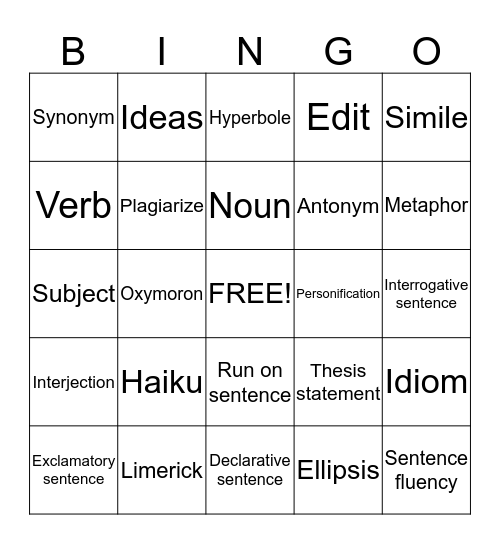 | B | I | N | G | O |
|---|---|---|---|---|
| Synonym | Ideas | Hyperbole | Edit | Simile |
| Verb | Plagiarize | Noun | Antonym | Metaphor |
| Subject | Oxymoron | FREE! | Personification | Interrogative sentence |
| Interjection | Haiku | Run on sentence | Thesis statement | Idiom |
| Exclamatory sentence | Limerick | Declarative sentence | Ellipsis | Sentence fluency |